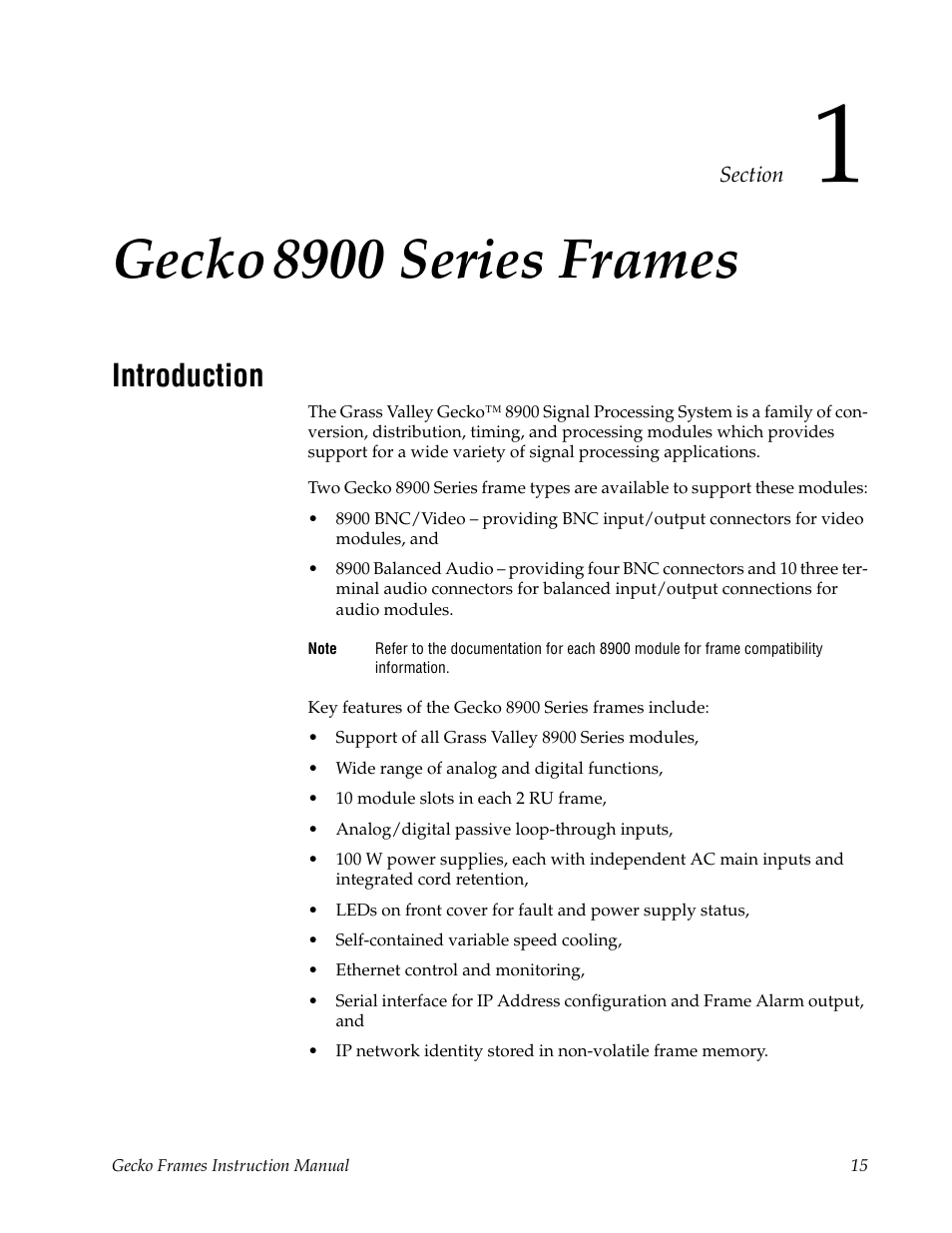 Section 1

Gecko 8900 Series Frames

Introduction

The Grass Valley Gecko™ 8900 Signal Processing System is a family of conversion, distribution, timing, and processing modules which provides support for a wide variety of signal processing applications.

Two Gecko 8900 Series frame types are available to support these modules:

• 8900 BNC/Video – providing BNC input/output connectors for video modules, and

• 8900 Balanced Audio – providing four BNC connectors and 10 three terminal audio connectors for balanced input/output connections for audio modules.

Note Refer to the documentation for each 8900 module for frame compatibility information.

Key features of the Gecko 8900 Series frames include:

• Support of all Grass Valley 8900 Series modules,

• Wide range of analog and digital functions,

• 10 module slots in each 2 RU frame,

• Analog/digital passive loop-through inputs,

• 100 W power supplies, each with independent AC main inputs and integrated cord retention,

• LEDs on front cover for fault and power supply status,

• Self-contained variable speed cooling,

• Ethernet control and monitoring,

• Serial interface for IP Address configuration and Frame Alarm output, and

• IP network identity stored in non-volatile frame memory.

Gecko Frames Instruction Manual 15